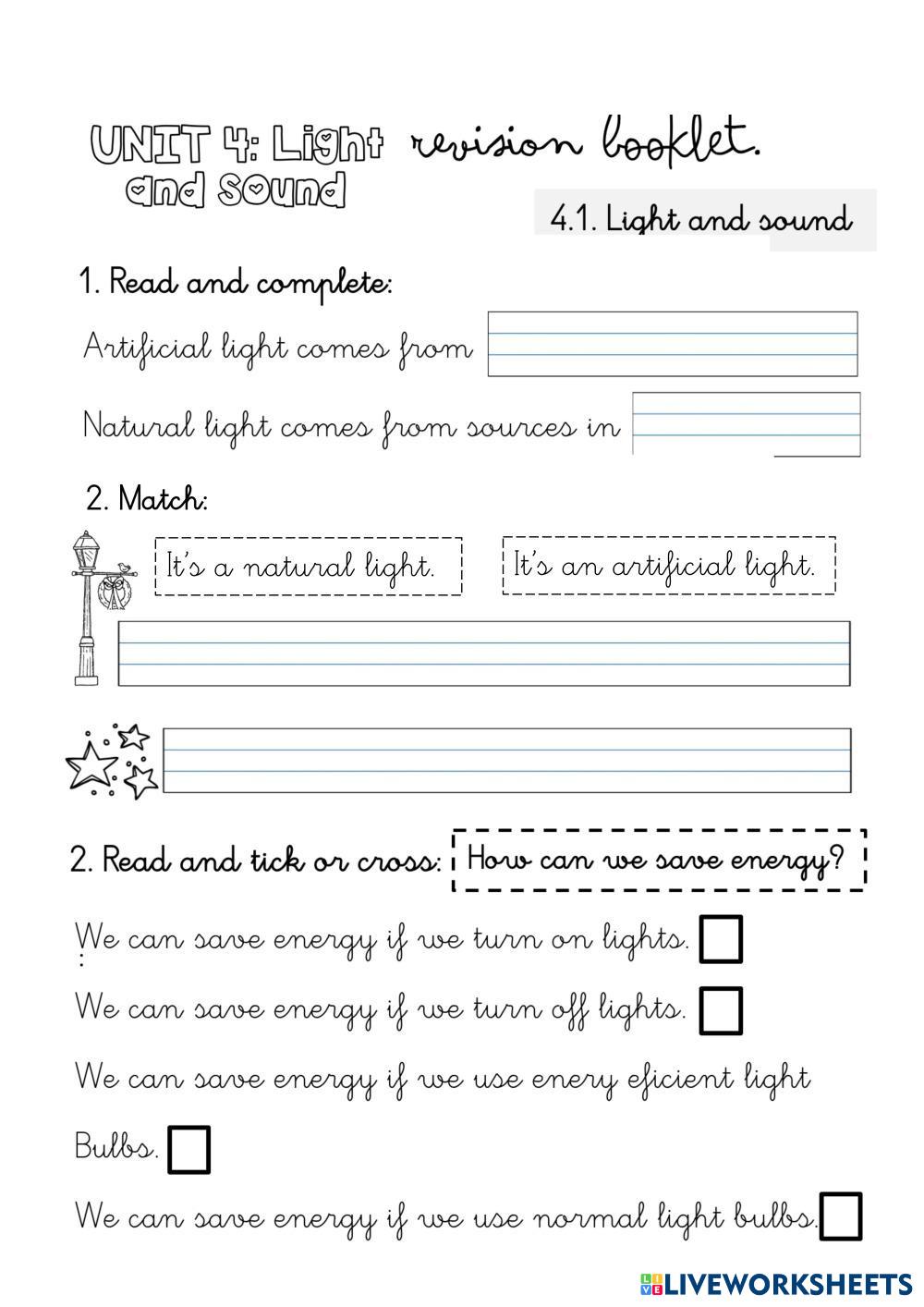 UNIT 4: Light and sound revision booklet.

4.1. Light and sound

1. Read and complete:

Artificial light comes from

Natural light comes from sources in

2. Match:

It's a natural light.

It's an artificial light.

2. Read and tick or cross:

How can we save energy?

We can save energy if we turn on lights.

We can save energy if we turn off lights.

We can save energy if we use enery eficient light Bulbs.

We can save energy if we use normal light bulbs.

LIVEWORKSHEETS